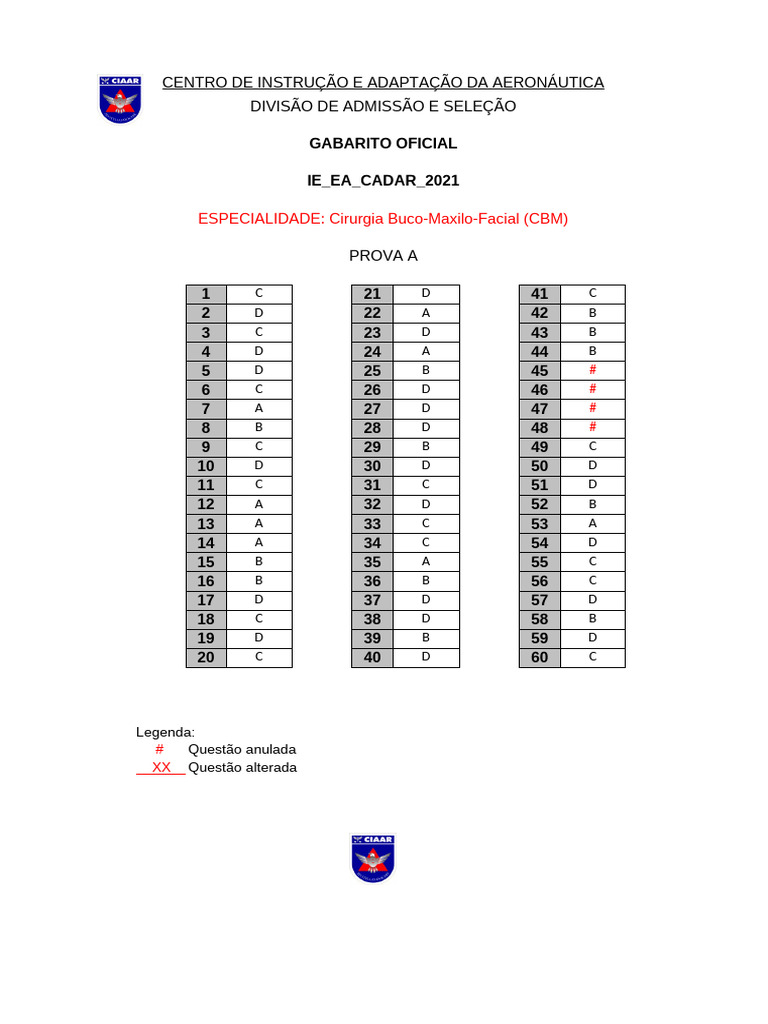 CIAAR

CENTRO DE INSTRUÇÃO E ADAPTAÇÃO DA AERONÁUTICA
DIVISÃO DE ADMISSÃO E SELEÇÃO

GABARITO OFICIAL

IE_EA_CADAR_2021

ESPECIALIDADE: Cirurgia Buco-Maxilo-Facial (CBM)

PROVA A

| 1 | C |
|---|---|
| 2 | D |
| 3 | C |
| 4 | D |
| 5 | D |
| 6 | C |
| 7 | A |
| 8 | B |
| 9 | C |
| 10 | D |
| 11 | C |
| 12 | A |
| 13 | A |
| 14 | A |
| 15 | B |
| 16 | B |
| 17 | D |
| 18 | C |
| 19 | D |
| 20 | C |

| 21 | D |
|---|---|
| 22 | A |
| 23 | D |
| 24 | A |
| 25 | B |
| 26 | D |
| 27 | D |
| 28 | D |
| 29 | B |
| 30 | D |
| 31 | C |
| 32 | D |
| 33 | C |
| 34 | C |
| 35 | A |
| 36 | B |
| 37 | D |
| 38 | D |
| 39 | B |
| 40 | D |

| 41 | C |
|---|---|
| 42 | B |
| 43 | B |
| 44 | B |
| 45 | # |
| 46 | # |
| 47 | # |
| 48 | # |
| 49 | C |
| 50 | D |
| 51 | D |
| 52 | B |
| 53 | A |
| 54 | D |
| 55 | C |
| 56 | C |
| 57 | D |
| 58 | B |
| 59 | D |
| 60 | C |

Legenda:
# Questão anulada
XX Questão alterada

CIAAR